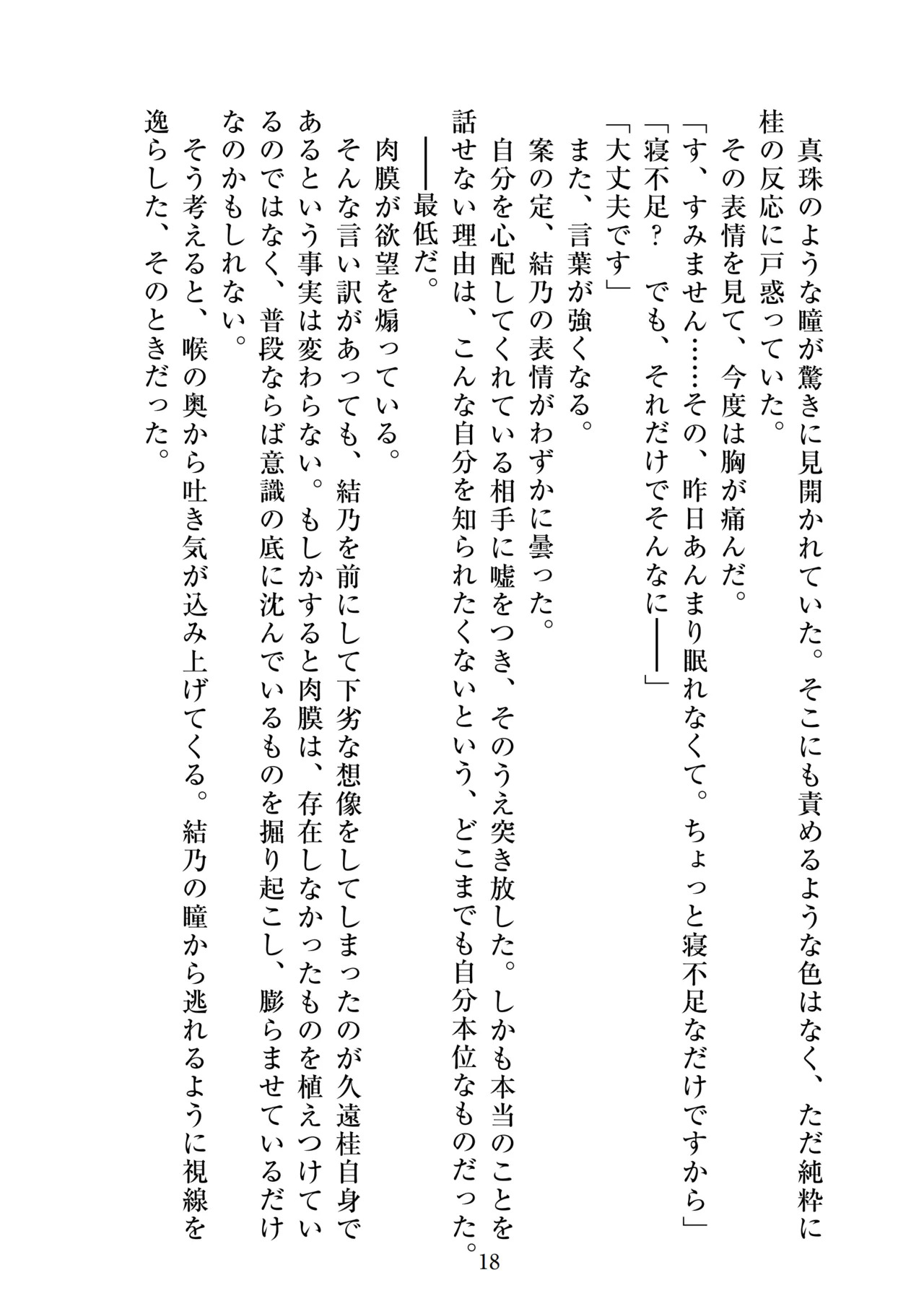 真珠のような瞳が驚きに見開かれていた。そこにも責めるような色はなく、ただ純粋に桂の反応に戸惑っていた。

その表情を見て、今度は胸が痛んだ。

「す、すみません……その、昨日あんまり眠れなくて。ちょっと寝不足なだけですから」

「寝不足？　でも、それだけでそんなに――」

「大丈夫です」

また、言葉が強くなる。

案の定、結乃の表情がわずかに曇った。

自分を心配してくれている相手に嘘をつき、そのうえ突き放した。しかも本当のことを話せない理由は、こんな自分を知られたくないという、どこまでも自分本位なものだった。

――最低だ。

肉膜が欲望を煽っている。

そんな言い訳があっても、結乃を前にして下劣な想像をしてしまったのが久遠桂自身であるという事実は変わらない。もしかすると肉膜は、存在しなかったものを植えつけているのではなく、普段ならば意識の底に沈んでいるものを掘り起こし、膨らませているだけなのかもしれない。

そう考えると、喉の奥から吐き気が込み上げてくる。結乃の瞳から逃れるように視線を逸らした、そのときだった。

18